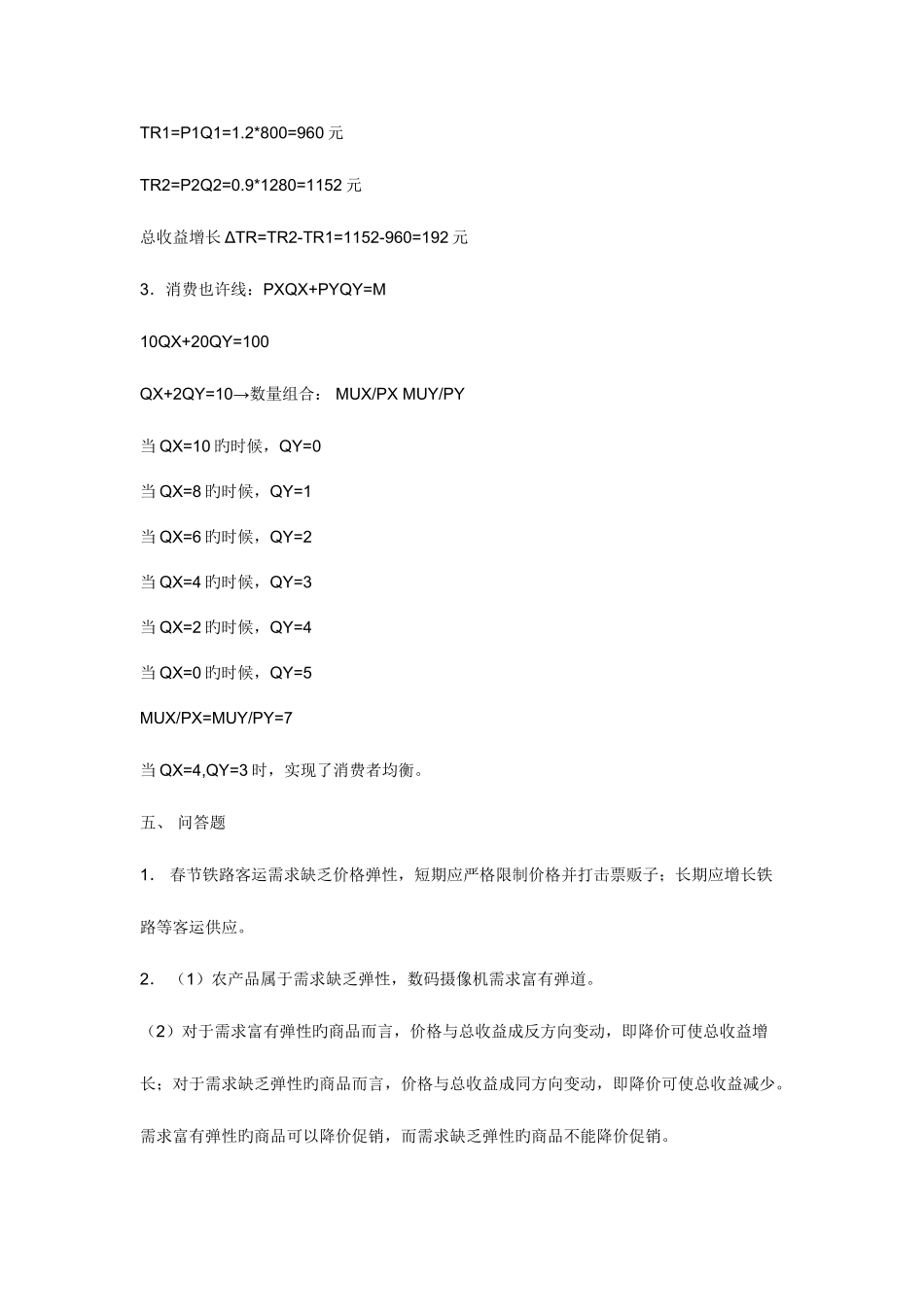 TR1=P1Q1=1.2*800=960 元

TR2=P2Q2=0.9*1280=1152 元

总收益增长 ΔTR=TR2-TR1=1152-960=192 元

3．消费也许线：PXQX+PYQY=M

10QX+20QY=100

QX+2QY=10→数量组合： MUX/PX MUY/PY

当 QX=10 旳时候，QY=0

当 QX=8 旳时候，QY=1

当 QX=6 旳时候，QY=2

当 QX=4 旳时候，QY=3

当 QX=2 旳时候，QY=4

当 QX=0 旳时候，QY=5

MUX/PX=MUY/PY=7

当 QX=4,QY=3 时，实现了消费者均衡。

五、 问答题

1． 春节铁路客运需求缺乏价格弹性，短期应严格限制价格并打击票贩子；长期应增长铁路等客运供应。

2． （1）农产品属于需求缺乏弹性，数码摄像机需求富有弹道。

（2）对于需求富有弹性旳商品而言，价格与总收益成反方向变动，即降价可使总收益增长；对于需求缺乏弹性旳商品而言，价格与总收益成同方向变动，即降价可使总收益减少。需求富有弹性旳商品可以降价促销，而需求缺乏弹性旳商品不能降价促销。